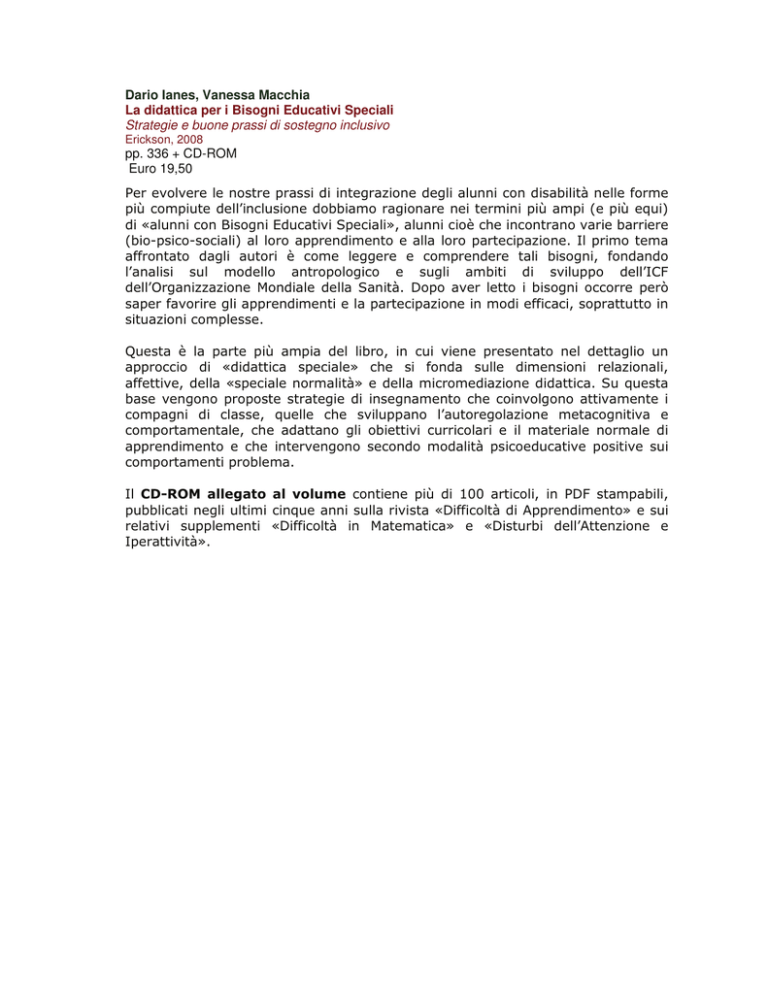 Dario Ianes, Vanessa Macchia
La didattica per i Bisogni Educativi Speciali
Strategie e buone prassi di sostegno inclusivo
Erickson, 2008
pp. 336 + CD-ROM
Euro 19,50

Per evolvere le nostre prassi di integrazione degli alunni con disabilità nelle forme più compiute dell'inclusione dobbiamo ragionare nei termini più ampi (e più equi) di «alunni con Bisogni Educativi Speciali», alunni cioè che incontrano varie barriere (bio-psico-sociali) al loro apprendimento e alla loro partecipazione. Il primo tema affrontato dagli autori è come leggere e comprendere tali bisogni, fondando l'analisi sul modello antropologico e sugli ambiti di sviluppo dell'ICF dell'Organizzazione Mondiale della Sanità. Dopo aver letto i bisogni occorre però saper favorire gli apprendimenti e la partecipazione in modi efficaci, soprattutto in situazioni complesse.

Questa è la parte più ampia del libro, in cui viene presentato nel dettaglio un approccio di «didattica speciale» che si fonda sulle dimensioni relazionali, affettive, della «speciale normalità» e della micromediazione didattica. Su questa base vengono proposte strategie di insegnamento che coinvolgono attivamente i compagni di classe, quelle che sviluppano l'autoregolazione metacognitiva e comportamentale, che adattano gli obiettivi curricolari e il materiale normale di apprendimento e che intervengono secondo modalità psicoeducative positive sui comportamenti problema.

Il CD-ROM allegato al volume contiene più di 100 articoli, in PDF stampabili, pubblicati negli ultimi cinque anni sulla rivista «Difficoltà di Apprendimento» e sui relativi supplementi «Difficoltà in Matematica» e «Disturbi dell'Attenzione e Iperattività».